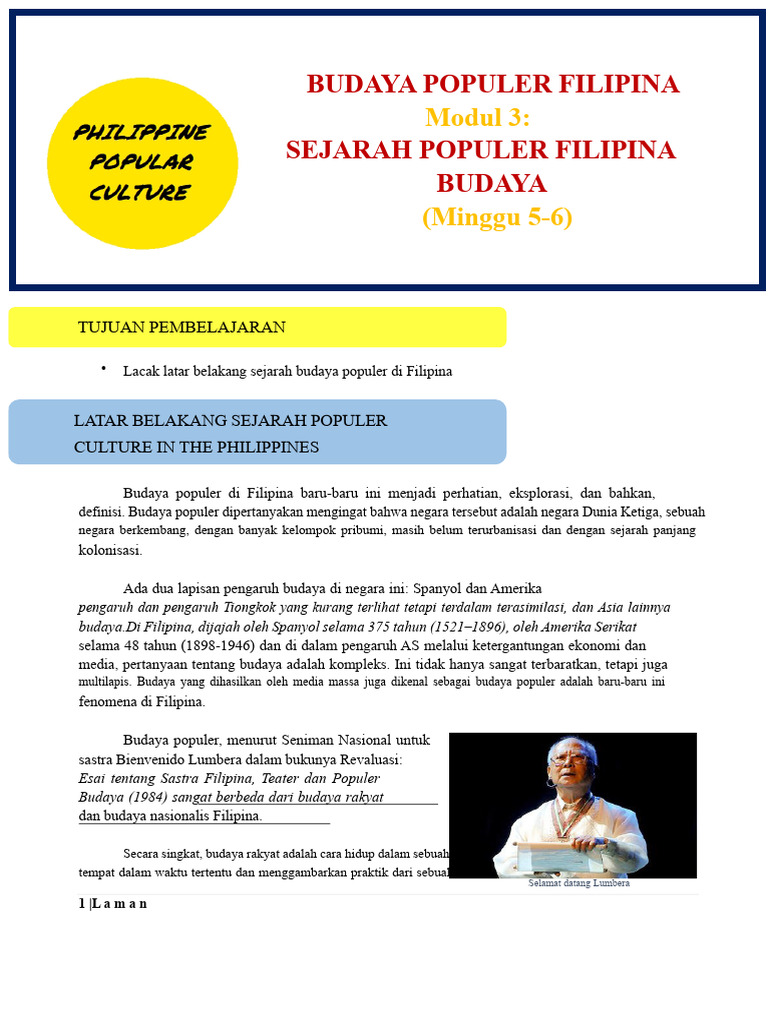 PHILIPPINE POPULAR CULTURE

BUDAYA POPULER FILIPINA
Modul 3:
SEJARAH POPULER FILIPINA BUDAYA
(Minggu 5-6)

TUJUAN PEMBELAJARAN

• Lacak latar belakang sejarah budaya populer di Filipina

LATAR BELAKANG SEJARAH POPULER CULTURE IN THE PHILIPPINES

Budaya populer di Filipina baru-baru ini menjadi perhatian, eksplorasi, dan bahkan, definisi. Budaya populer dipertanyakan mengingat bahwa negara tersebut adalah negara Dunia Ketiga, sebuah negara berkembang, dengan banyak kelompok pribumi, masih belum terurbanisasi dan dengan sejarah panjang kolonisasi.

Ada dua lapisan pengaruh budaya di negara ini: Spanyol dan Amerika pengaruh dan pengaruh Tiongkok yang kurang terlihat tetapi terdalam terasimilasi, dan Asia lainnya budaya.Di Filipina, dijajah oleh Spanyol selama 375 tahun (1521–1896), oleh Amerika Serikat selama 48 tahun (1898-1946) dan di dalam pengaruh AS melalui ketergantungan ekonomi dan media, pertanyaan tentang budaya adalah kompleks. Ini tidak hanya sangat terbaratkan, tetapi juga multilapis. Budaya yang dihasilkan oleh media massa juga dikenal sebagai budaya populer adalah baru-baru ini fenomena di Filipina.

Budaya populer, menurut Seniman Nasional untuk sastra Bienvenido Lumbera dalam bukunya Revaluasi: Esai tentang Sastra Filipina, Teater dan Populer Budaya (1984) sangat berbeda dari budaya rakyat dan budaya nasionalis Filipina.

Secara singkat, budaya rakyat adalah cara hidup dalam sebuah tempat dalam waktu tertentu dan menggambarkan praktik dari sebuah

Selamat datang Lumbera

1 |L a m a n